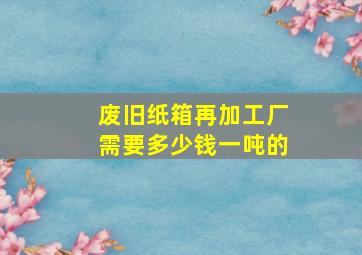 废旧纸箱再加工厂
需要多少钱一吨的